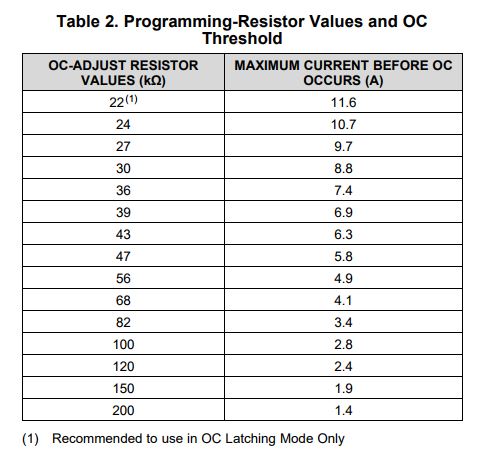 Table 2. Programming-Resistor Values and OC Threshold

| OC-ADJUST RESISTOR VALUES (kΩ) | MAXIMUM CURRENT BEFORE OC OCCURS (A) |
|---|---|
| 22$^{(1)}$ | 11.6 |
| 24 | 10.7 |
| 27 | 9.7 |
| 30 | 8.8 |
| 36 | 7.4 |
| 39 | 6.9 |
| 43 | 6.3 |
| 47 | 5.8 |
| 56 | 4.9 |
| 68 | 4.1 |
| 82 | 3.4 |
| 100 | 2.8 |
| 120 | 2.4 |
| 150 | 1.9 |
| 200 | 1.4 |

(1) Recommended to use in OC Latching Mode Only